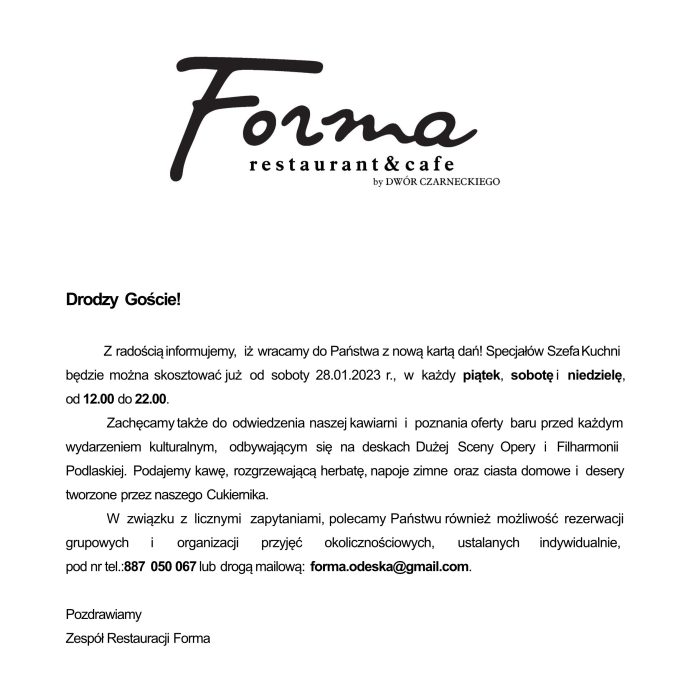 Forma
restaurant&cafe
by DWÓR CZARNECKIEGO

Drodzy Goście!

Z radością informujemy, iż wracamy do Państwa z nową kartą dań! Specjałów Szefa Kuchni będzie można skosztować już od soboty 28.01.2023 r., w każdy piątek, sobotę i niedzielę, od 12.00 do 22.00.

Zachęcamy także do odwiedzenia naszej kawiarni i poznania oferty baru przed każdym wydarzeniem kulturalnym, odbywającym się na deskach Dużej Sceny Opery i Filharmonii Podlaskiej. Podajemy kawę, rozgrzewającą herbatę, napoje zimne oraz ciasta domowe i desery tworzone przez naszego Cukiernika.

W związku z licznymi zapytaniami, polecamy Państwu również możliwość rezerwacji grupowych i organizacji przyjęć okolicznościowych, ustalanych indywidualnie, pod nr tel.:887 050 067 lub drogą mailową: forma.odeska@gmail.com.

Pozdrawiamy
Zespół Restauracji Forma